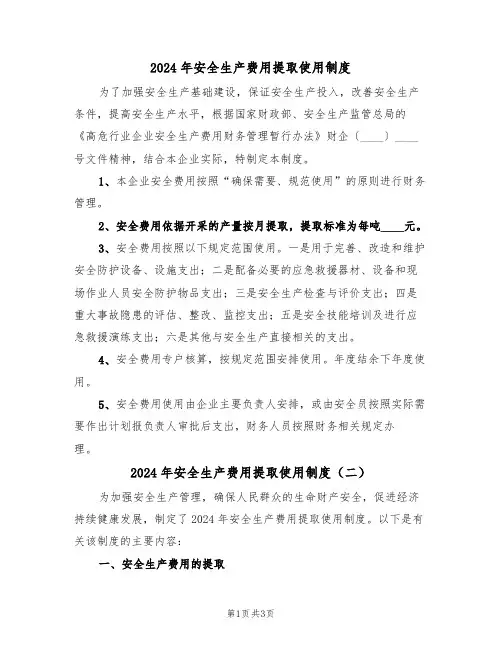 2024年安全生产费用提取使用制度

为了加强安全生产基础建设，保证安全生产投入，改善安全生产条件，提高安全生产水平，根据国家财政部、安全生产监管总局的《高危行业企业安全生产费用财务管理暂行办法》财企（____）____号文件精神，结合本企业实际，特制定本制度。

1、本企业安全费用按照“确保需要、规范使用”的原则进行财务管理。

2、安全费用依据开采的产量按月提取，提取标准为每吨____元。

3、安全费用按照以下规定范围使用。一是用于完善、改造和维护安全防护设备、设施支出；二是配备必要的应急救援器材、设备和现场作业人员安全防护物品支出；三是安全生产检查与评价支出；四是重大事故隐患的评估、整改、监控支出；五是安全技能培训及进行应急救援演练支出；六是其他与安全生产直接相关的支出。

4、安全费用专户核算，按规定范围安排使用。年度结余下年度使用。

5、安全费用使用由企业主要负责人安排，或由安全员按照实际需要作出计划报负责人审批后支出，财务人员按照财务相关规定办理。

2024年安全生产费用提取使用制度（二）

为加强安全生产管理，确保人民群众的生命财产安全，促进经济持续健康发展，制定了2024年安全生产费用提取使用制度。以下是有关该制度的主要内容：

一、安全生产费用的提取

第1页 共3页